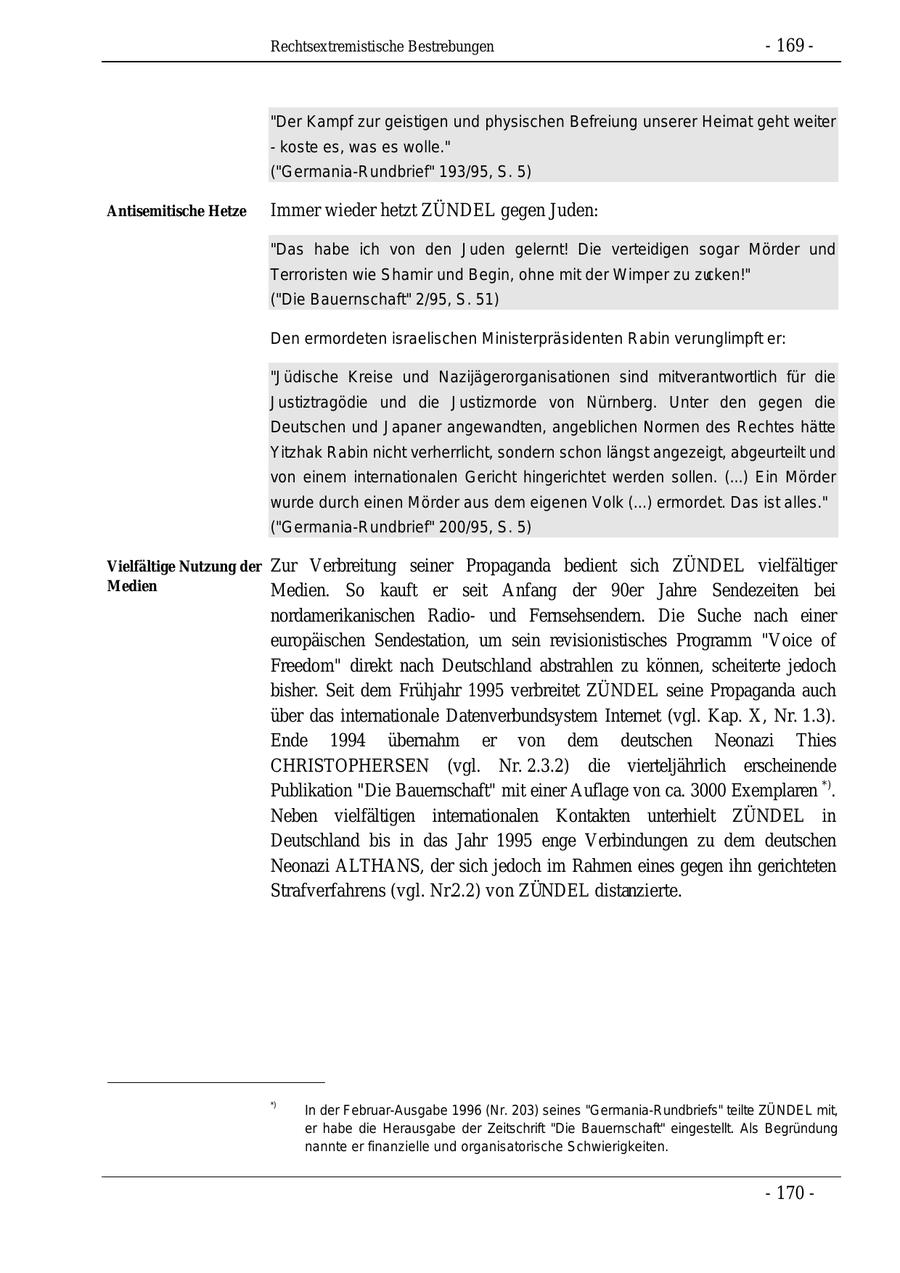 Rechtsextremistische Bestrebungen - 169 -

"Der Kampf zur geistigen und physischen Befreiung unserer Heimat geht weiter - koste es, was es wolle."
("Germania-Rundbrief" 193/95, S. 5)

Antisemitische Hetze

Immer wieder hetzt ZÜNDEL gegen Juden:

"Das habe ich von den Juden gelernt! Die verteidigen sogar Mörder und Terroristen wie Shamir und Begin, ohne mit der Wimper zu zucken!"
("Die Bauernschaft" 2/95, S. 51)

Den ermordeten israelischen Ministerpräsidenten Rabin verunglimpft er:

"Jüdische Kreise und Nazijägerorganisationen sind mitverantwortlich für die Justiztragödie und die Justizmorde von Nürnberg. Unter den gegen die Deutschen und Japaner angewandten, angeblichen Normen des Rechtes hätte Yitzhak Rabin nicht verherrlicht, sondern schon längst angezeigt, abgeurteilt und von einem internationalen Gericht hingerichtet werden sollen. (...) Ein Mörder wurde durch einen Mörder aus dem eigenen Volk (...) ermordet. Das ist alles."
("Germania-Rundbrief" 200/95, S. 5)

Vielfältige Nutzung der Medien

Zur Verbreitung seiner Propaganda bedient sich ZÜNDEL vielfältiger Medien. So kauft er seit Anfang der 90er Jahre Sendezeiten bei nordamerikanischen Radio- und Fernsehsendern. Die Suche nach einer europäischen Sendestation, um sein revisionistisches Programm "Voice of Freedom" direkt nach Deutschland abstrahlen zu können, scheiterte jedoch bisher. Seit dem Frühjahr 1995 verbreitet ZÜNDEL seine Propaganda auch über das internationale Datenverbundsystem Internet (vgl. Kap. X, Nr. 1.3). Ende 1994 übernahm er von dem deutschen Neonazi Thies CHRISTOPHERSEN (vgl. Nr. 2.3.2) die vierteljährlich erscheinende Publikation "Die Bauernschaft" mit einer Auflage von ca. 3000 Exemplaren *). Neben vielfältigen internationalen Kontakten unterhielt ZÜNDEL in Deutschland bis in das Jahr 1995 enge Verbindungen zu dem deutschen Neonazi ALTHANS, der sich jedoch im Rahmen eines gegen ihn gerichteten Strafverfahrens (vgl. Nr2.2) von ZÜNDEL distanzierte.

*) In der Februar-Ausgabe 1996 (Nr. 203) seines "Germania-Rundbriefs" teilte ZÜNDEL mit, er habe die Herausgabe der Zeitschrift "Die Bauernschaft" eingestellt. Als Begründung nannte er finanzielle und organisatorische Schwierigkeiten.

- 170 -